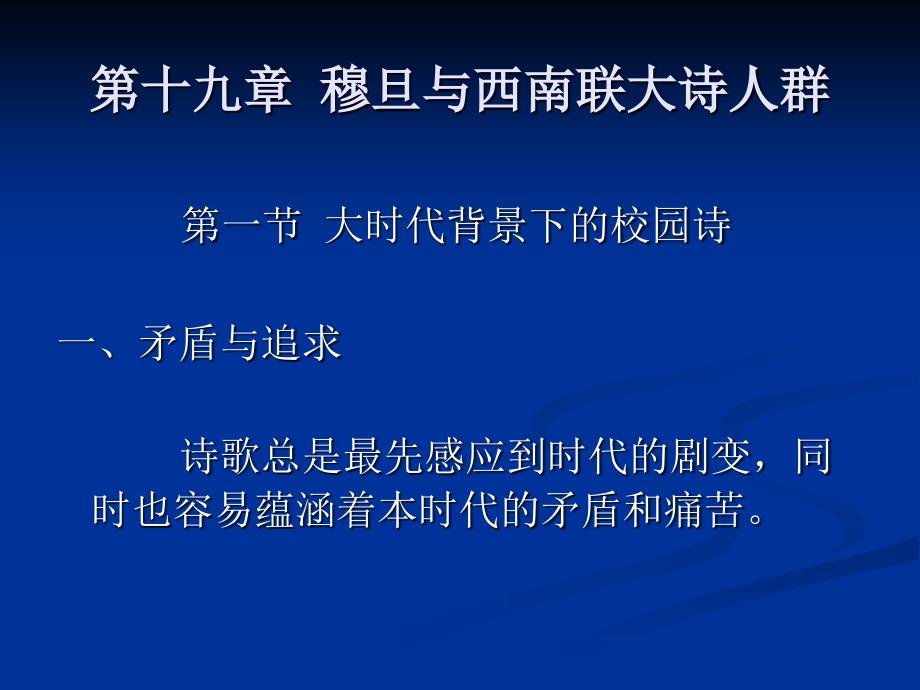 第十九章  穆旦与西南联大诗人群

第一节  大时代背景下的校园诗

一、矛盾与追求

诗歌总是最先感应到时代的剧变，同时也容易蕴涵着本时代的矛盾和痛苦。